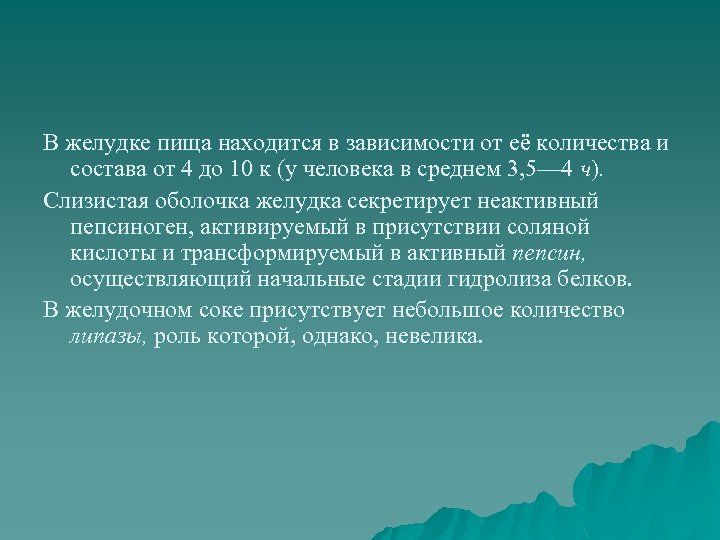 В желудке пища находится в зависимости от её количества и состава от 4 до 10 к (у человека в среднем 3,5—4 ч).

Слизистая оболочка желудка секретирует неактивный пепсиноген, активируемый в присутствии соляной кислоты и трансформируемый в активный пепсин, осуществляющий начальные стадии гидролиза белков.

В желудочном соке присутствует небольшое количество липазы, роль которой, однако, невелика.